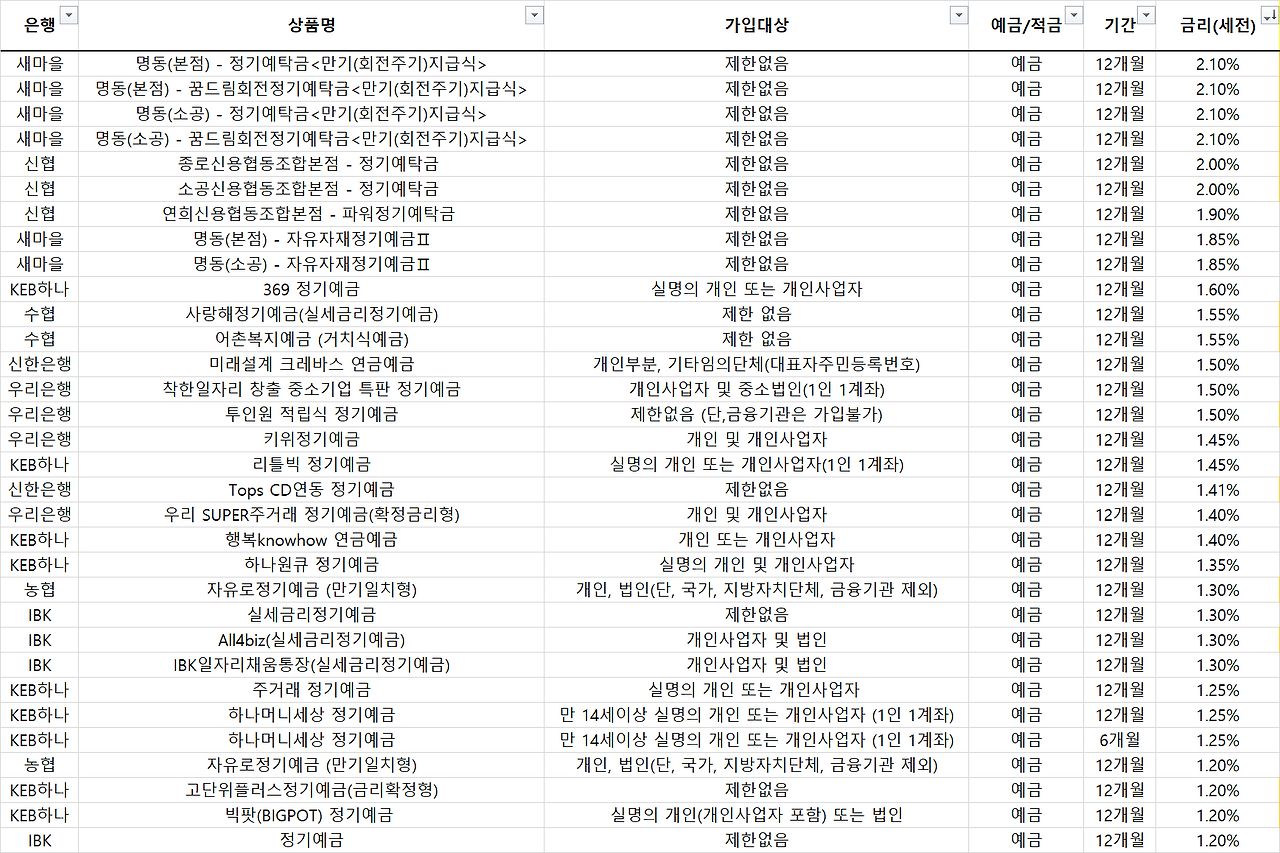 | 은행 | 상품명 | 가입대상 | 예금/적금 | 기간 | 금리(세전) |
|---|---|---|---|---|---|
| 새마을 | 명동(본점) - 정기예탁금<만기(회전주기)지급식> | 제한없음 | 예금 | 12개월 | 2.10% |
| 새마을 | 명동(본점) - 꿈드림회전정기예탁금<만기(회전주기)지급식> | 제한없음 | 예금 | 12개월 | 2.10% |
| 새마을 | 명동(소공) - 정기예탁금<만기(회전주기)지급식> | 제한없음 | 예금 | 12개월 | 2.10% |
| 새마을 | 명동(소공) - 꿈드림회전정기예탁금<만기(회전주기)지급식> | 제한없음 | 예금 | 12개월 | 2.10% |
| 신협 | 종로신용협동조합본점 - 정기예탁금 | 제한없음 | 예금 | 12개월 | 2.00% |
| 신협 | 소공신용협동조합본점 - 정기예탁금 | 제한없음 | 예금 | 12개월 | 2.00% |
| 신협 | 연희신용협동조합본점 - 파워정기예탁금 | 제한없음 | 예금 | 12개월 | 1.90% |
| 새마을 | 명동(본점) - 자유자재정기예금Ⅱ | 제한없음 | 예금 | 12개월 | 1.85% |
| 새마을 | 명동(소공) - 자유자재정기예금Ⅱ | 제한없음 | 예금 | 12개월 | 1.85% |
| KEB하나 | 369 정기예금 | 실명의 개인 또는 개인사업자 | 예금 | 12개월 | 1.60% |
| 수협 | 사랑해정기예금(실세금리정기예금) | 제한 없음 | 예금 | 12개월 | 1.55% |
| 수협 | 어촌복지예금 (거치식예금) | 제한 없음 | 예금 | 12개월 | 1.55% |
| 신한은행 | 미래설계 크레바스 연금예금 | 개인부분, 기타임의단체(대표자주민등록번호) | 예금 | 12개월 | 1.50% |
| 우리은행 | 착한일자리 창출 중소기업 특판 정기예금 | 개인사업자 및 중소법인(1인 1계좌) | 예금 | 12개월 | 1.50% |
| 우리은행 | 투인원 적립식 정기예금 | 제한없음 (단,금융기관은 가입불가) | 예금 | 12개월 | 1.50% |
| 우리은행 | 키위정기예금 | 개인 및 개인사업자 | 예금 | 12개월 | 1.45% |
| KEB하나 | 리틀빅 정기예금 | 실명의 개인 또는 개인사업자(1인 1계좌) | 예금 | 12개월 | 1.45% |
| 신한은행 | Tops CD연동 정기예금 | 제한없음 | 예금 | 12개월 | 1.41% |
| 우리은행 | 우리 SUPER주거래 정기예금(확정금리형) | 개인 및 개인사업자 | 예금 | 12개월 | 1.40% |
| KEB하나 | 행복knowhow 연금예금 | 개인 또는 개인사업자 | 예금 | 12개월 | 1.40% |
| KEB하나 | 하나원큐 정기예금 | 실명의 개인 및 개인사업자 | 예금 | 12개월 | 1.35% |
| 농협 | 자유로정기예금 (만기일치형) | 개인, 법인(단, 국가, 지방자치단체, 금융기관 제외) | 예금 | 12개월 | 1.30% |
| IBK | 실세금리정기예금 | 제한없음 | 예금 | 12개월 | 1.30% |
| IBK | All4biz(실세금리정기예금) | 개인사업자 및 법인 | 예금 | 12개월 | 1.30% |
| IBK | IBK일자리채움통장(실세금리정기예금) | 개인사업자 및 법인 | 예금 | 12개월 | 1.30% |
| KEB하나 | 주거래 정기예금 | 실명의 개인 또는 개인사업자 | 예금 | 12개월 | 1.25% |
| KEB하나 | 하나머니세상 정기예금 | 만 14세이상 실명의 개인 또는 개인사업자 (1인 1계좌) | 예금 | 12개월 | 1.25% |
| KEB하나 | 하나머니세상 정기예금 | 만 14세이상 실명의 개인 또는 개인사업자 (1인 1계좌) | 예금 | 6개월 | 1.25% |
| 농협 | 자유로정기예금 (만기일치형) | 개인, 법인(단, 국가, 지방자치단체, 금융기관 제외) | 예금 | 12개월 | 1.20% |
| KEB하나 | 고단위플러스정기예금(금리확정형) | 제한없음 | 예금 | 12개월 | 1.20% |
| KEB하나 | 빅팟(BIGPOT) 정기예금 | 실명의 개인(개인사업자 포함) 또는 법인 | 예금 | 12개월 | 1.20% |
| IBK | 정기예금 | 제한없음 | 예금 | 12개월 | 1.20% |